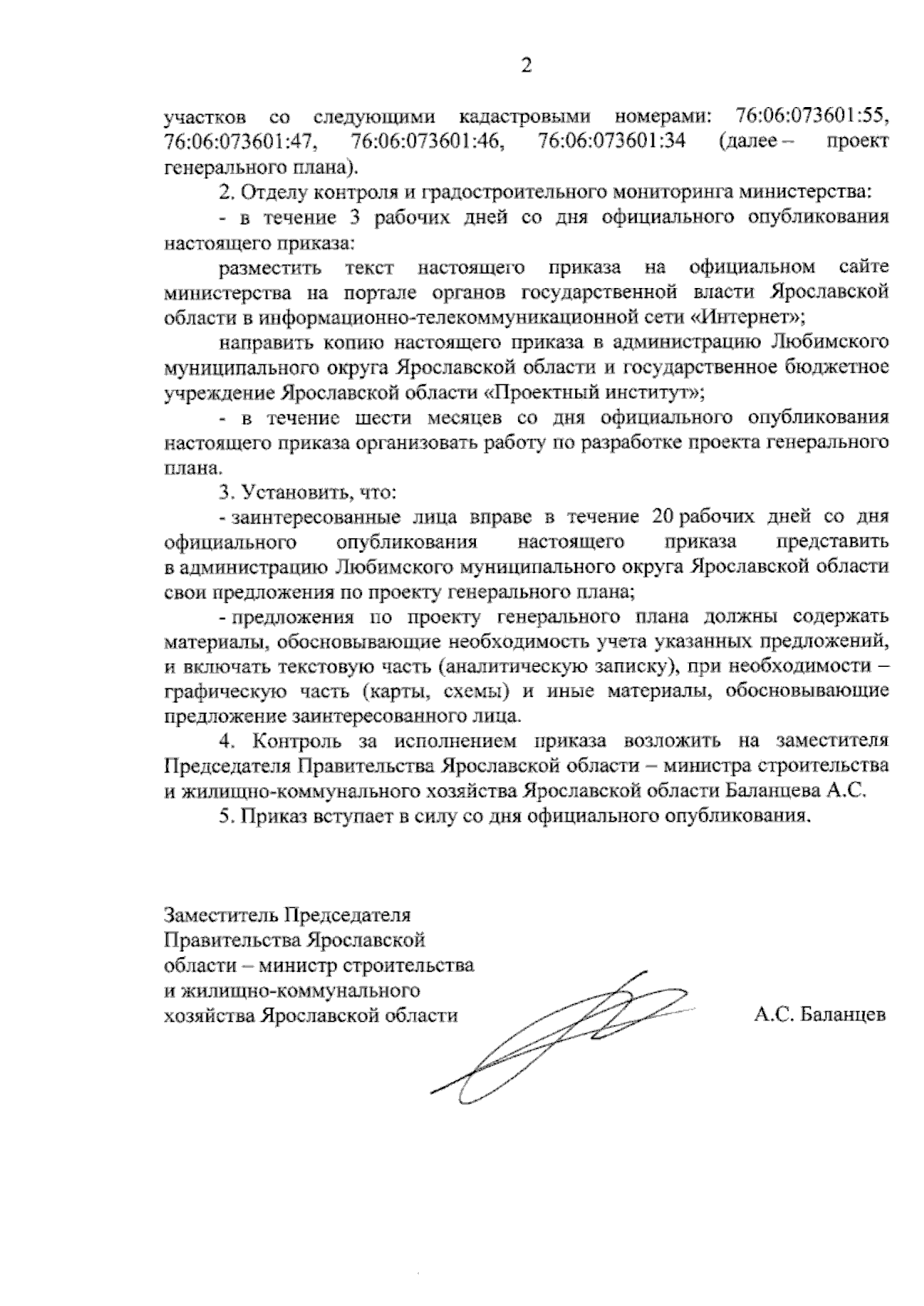 2

участков со следующими кадастровыми номерами: 76:06:073601:55, 76:06:073601:47, 76:06:073601:46, 76:06:073601:34 (далее – проект генерального плана).

2. Отделу контроля и градостроительного мониторинга министерства:

- в течение 3 рабочих дней со дня официального опубликования настоящего приказа:

разместить текст настоящего приказа на официальном сайте министерства на портале органов государственной власти Ярославской области в информационно-телекоммуникационной сети «Интернет»;

направить копию настоящего приказа в администрацию Любимского муниципального округа Ярославской области и государственное бюджетное учреждение Ярославской области «Проектный институт»;

- в течение шести месяцев со дня официального опубликования настоящего приказа организовать работу по разработке проекта генерального плана.

3. Установить, что:

- заинтересованные лица вправе в течение 20 рабочих дней со дня официального опубликования настоящего приказа представить в администрацию Любимского муниципального округа Ярославской области свои предложения по проекту генерального плана;

- предложения по проекту генерального плана должны содержать материалы, обосновывающие необходимость учета указанных предложений, и включать текстовую часть (аналитическую записку), при необходимости – графическую часть (карты, схемы) и иные материалы, обосновывающие предложение заинтересованного лица.

4. Контроль за исполнением приказа возложить на заместителя Председателя Правительства Ярославской области – министра строительства и жилищно-коммунального хозяйства Ярославской области Баланцева А.С.

5. Приказ вступает в силу со дня официального опубликования.

Заместитель Председателя
Правительства Ярославской
области – министр строительства
и жилищно-коммунального
хозяйства Ярославской области

А.С. Баланцев